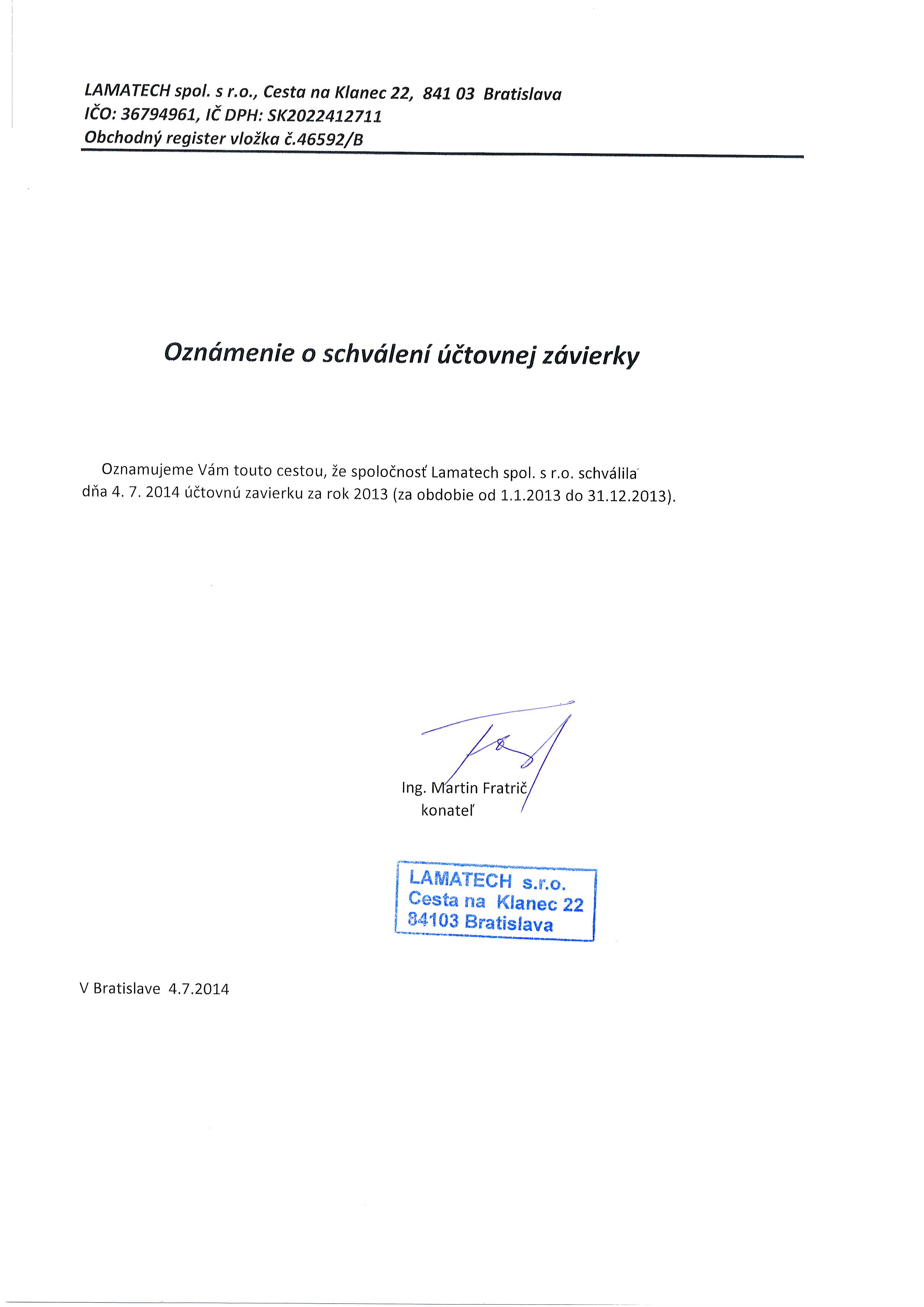 LAMATECH spol. s r.o., Cesta na Klanec 22, 841 03 Bratislava
IČO: 36794961, IČ DPH: SK2022412711
Obchodný register vložka č.46592/B

Oznámenie o schválení účtovnej závierky

Oznamujeme Vám touto cestou, že spoločnosť Lamatech spol. s r.o. schválila dňa 4. 7. 2014 účtovnú zavierku za rok 2013 (za obdobie od 1.1.2013 do 31.12.2013).

Ing. Martin Fratrič
konateľ

LAMATECH s.r.o.
Cesta na Klanec 22
84103 Bratislava

V Bratislave 4.7.2014